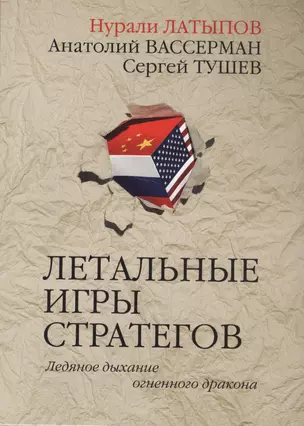 Нурали ЛАТЫПОВ
Анатолий ВАССЕРМАН
Сергей ТУШЕВ

ЛЕТАЛЬНЫЕ ИГРЫ СТРАТЕГОВ

Ледяное дыхание огненного дракона